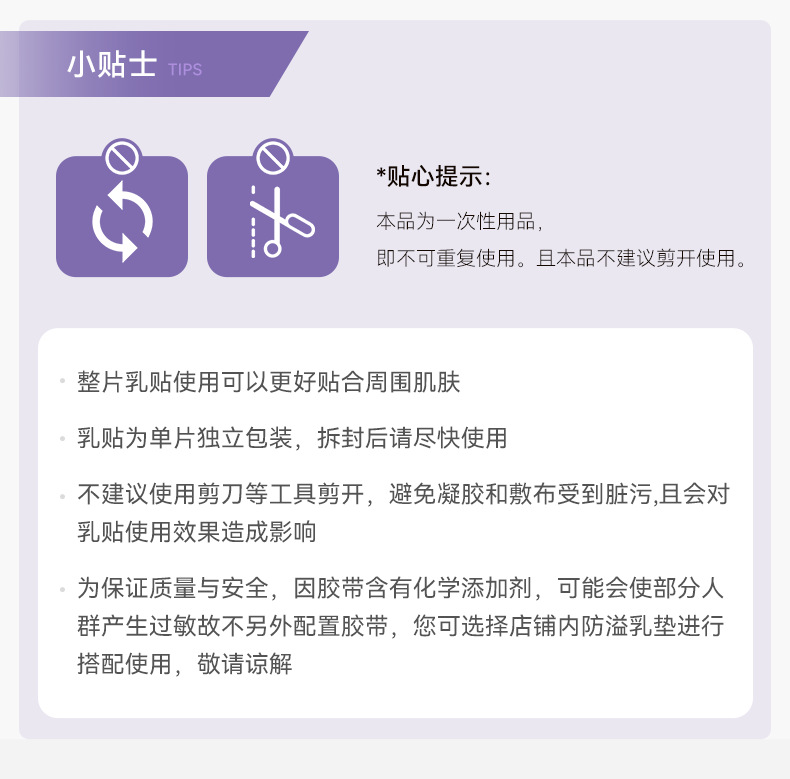 小贴士 TIPS

*贴心提示:

本品为一次性用品，
即不可重复使用。且本品不建议剪开使用。

• 整片乳贴使用可以更好贴合周围肌肤

• 乳贴为单片独立包装，拆封后请尽快使用

• 不建议使用剪刀等工具剪开，避免凝胶和敷布受到脏污,且会对乳贴使用效果造成影响

• 为保证质量与安全，因胶带含有化学添加剂，可能会使部分人群产生过敏故不另外配置胶带，您可选择店铺内防溢乳垫进行搭配使用，敬请谅解